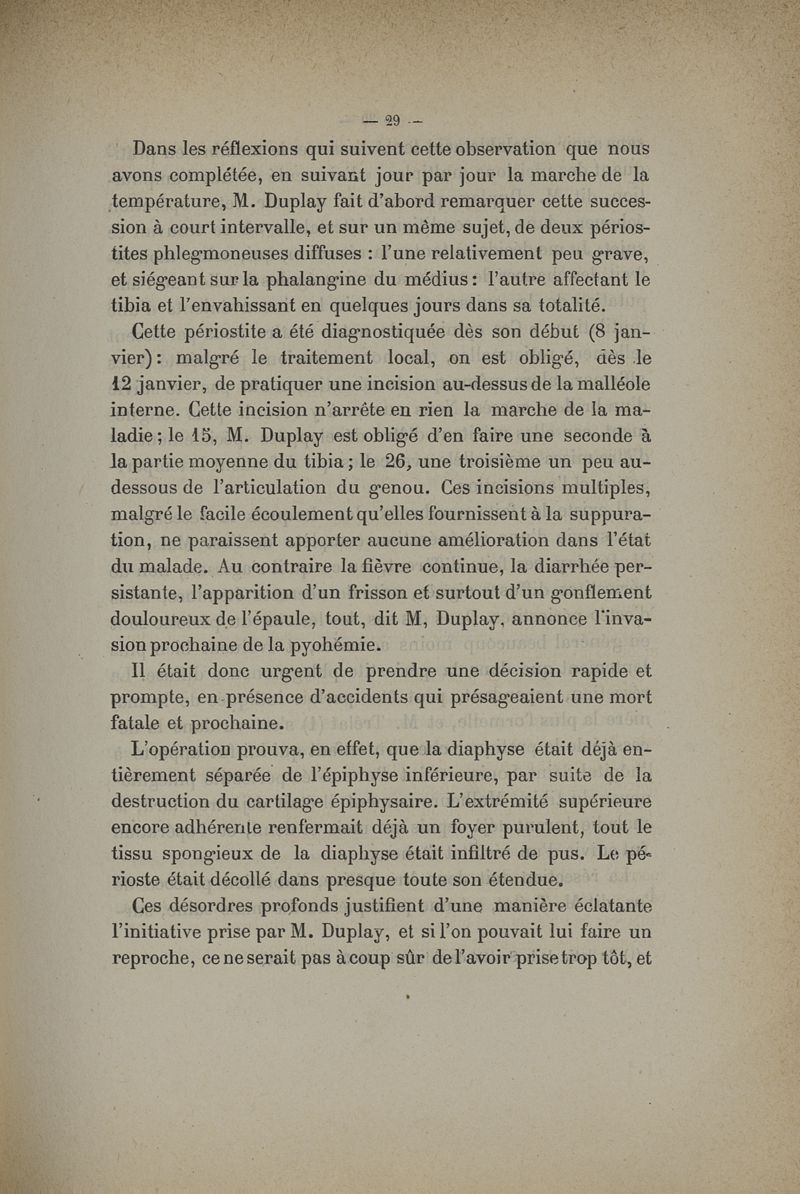 — 29 —

Dans les réflexions qui suivent cette observation que nous avons complétée, en suivant jour par jour la marche de la température, M. Duplay fait d'abord remarquer cette succession à court intervalle, et sur un même sujet, de deux périostites phlegmoneuses diffuses : l'une relativement peu grave, et siégeant sur la phalangine du médius : l'autre affectant le tibia et l'envahissant en quelques jours dans sa totalité.

Cette périostite a été diagnostiquée dès son début (8 janvier) : malgré le traitement local, on est obligé, dès le 12 janvier, de pratiquer une incision au-dessus de la malléole interne. Cette incision n'arrête en rien la marche de la maladie ; le 15, M. Duplay est obligé d'en faire une seconde à la partie moyenne du tibia ; le 26, une troisième un peu au-dessous de l'articulation du genou. Ces incisions multiples, malgré le facile écoulement qu'elles fournissent à la suppuration, ne paraissent apporter aucune amélioration dans l'état du malade. Au contraire la fièvre continue, la diarrhée persistante, l'apparition d'un frisson et surtout d'un gonflement douloureux de l'épaule, tout, dit M, Duplay, annonce l'invasion prochaine de la pyohémie.

Il était donc urgent de prendre une décision rapide et prompte, en présence d'accidents qui présageaient une mort fatale et prochaine.

L'opération prouva, en effet, que la diaphyse était déjà entièrement séparée de l'épiphyse inférieure, par suite de la destruction du cartilage épiphysaire. L'extrémité supérieure encore adhérente renfermait déjà un foyer purulent, tout le tissu spongieux de la diaphyse était infiltré de pus. Le périoste était décollé dans presque toute son étendue.

Ces désordres profonds justifient d'une manière éclatante l'initiative prise par M. Duplay, et si l'on pouvait lui faire un reproche, ce ne serait pas à coup sûr de l'avoir prise trop tôt, et